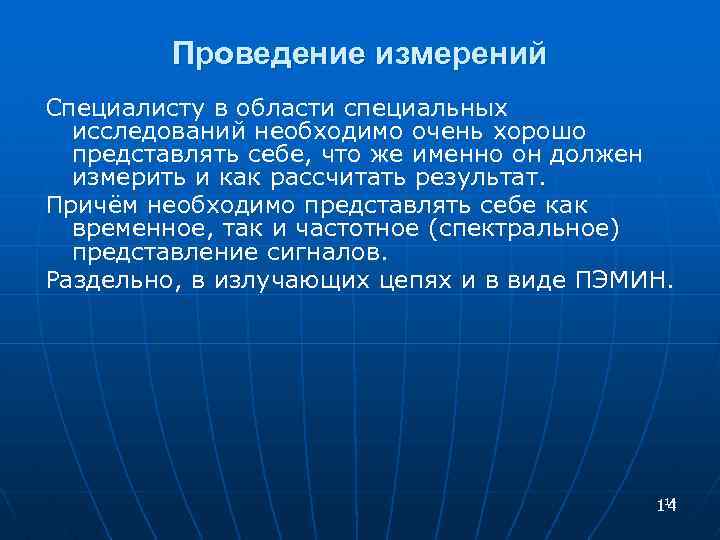 Проведение измерений

Специалисту в области специальных исследований необходимо очень хорошо представлять себе, что же именно он должен измерить и как рассчитать результат.

Причём необходимо представлять себе как временное, так и частотное (спектральное) представление сигналов.

Раздельно, в излучающих цепях и в виде ПЭМИН.

14